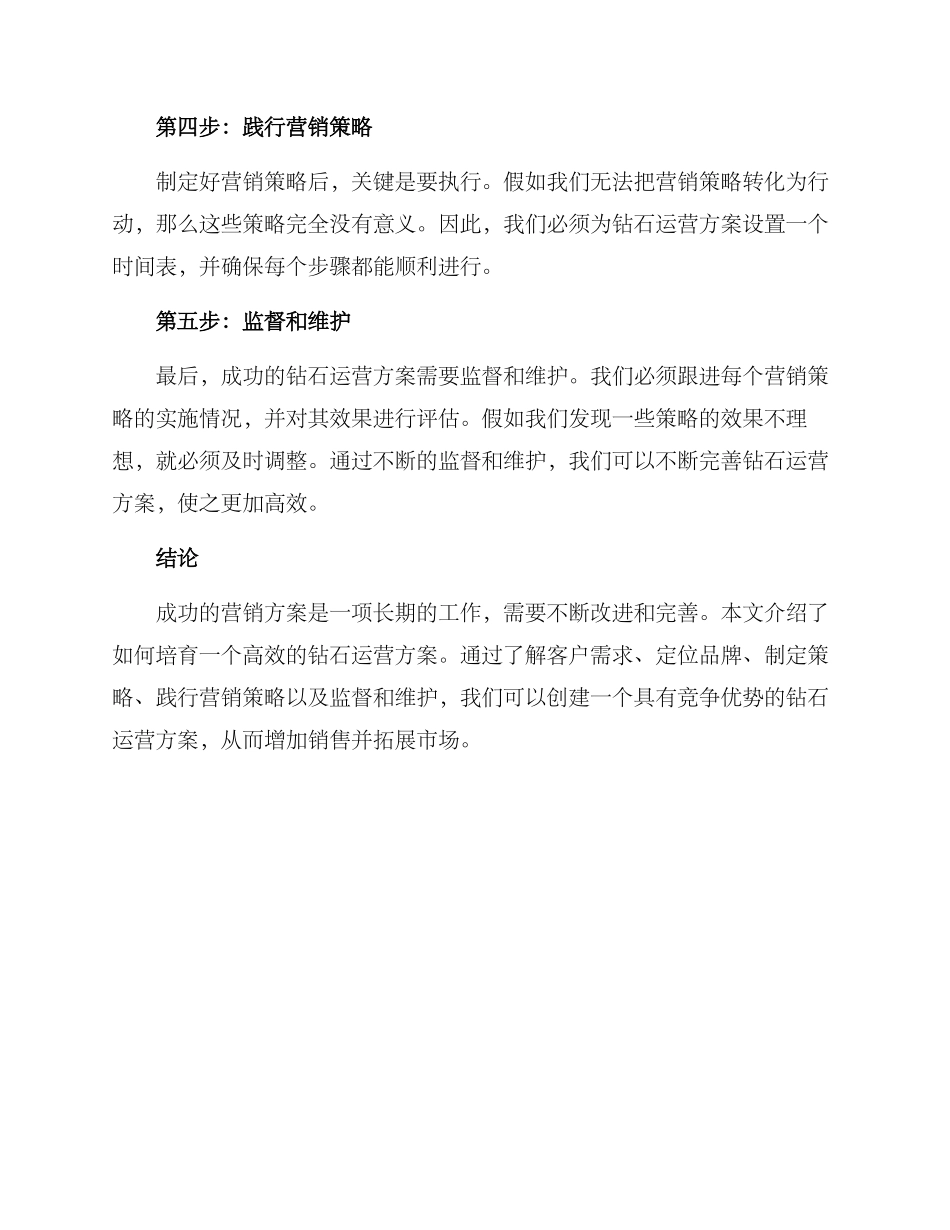 第四步：践行营销策略

制定好营销策略后，关键是要执行。假如我们无法把营销策略转化为行动，那么这些策略完全没有意义。因此，我们必须为钻石运营方案设置一个时间表，并确保每个步骤都能顺利进行。

第五步：监督和维护

最后，成功的钻石运营方案需要监督和维护。我们必须跟进每个营销策略的实施情况，并对其效果进行评估。假如我们发现一些策略的效果不理想，就必须及时调整。通过不断的监督和维护，我们可以不断完善钻石运营方案，使之更加高效。

结论

成功的营销方案是一项长期的工作，需要不断改进和完善。本文介绍了如何培育一个高效的钻石运营方案。通过了解客户需求、定位品牌、制定策略、践行营销策略以及监督和维护，我们可以创建一个具有竞争优势的钻石运营方案，从而增加销售并拓展市场。